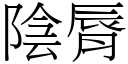 陰脣